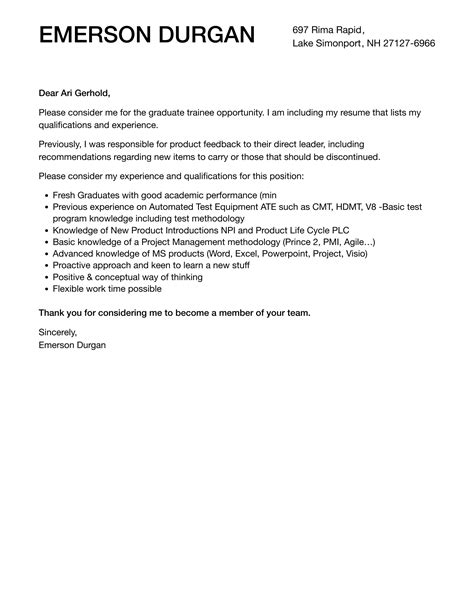 EMERSON DURGAN

697 Rima Rapid,
Lake Simonport, NH 27127-6966

Dear Ari Gerhold,

Please consider me for the graduate trainee opportunity. I am including my resume that lists my qualifications and experience.

Previously, I was responsible for product feedback to their direct leader, including recommendations regarding new items to carry or those that should be discontinued.

Please consider my experience and qualifications for this position:

- Fresh Graduates with good academic performance (min
- Previous experience on Automated Test Equipment ATE such as CMT, HDMT, V8 -Basic test program knowledge including test methodology
- Knowledge of New Product Introductions NPI and Product Life Cycle PLC
- Basic knowledge of a Project Management methodology (Prince 2, PMI, Agile…)
- Advanced knowledge of MS products (Word, Excel, Powerpoint, Project, Visio)
- Proactive approach and keen to learn a new stuff
- Positive & conceptual way of thinking
- Flexible work time possible

Thank you for considering me to become a member of your team.

Sincerely,
Emerson Durgan